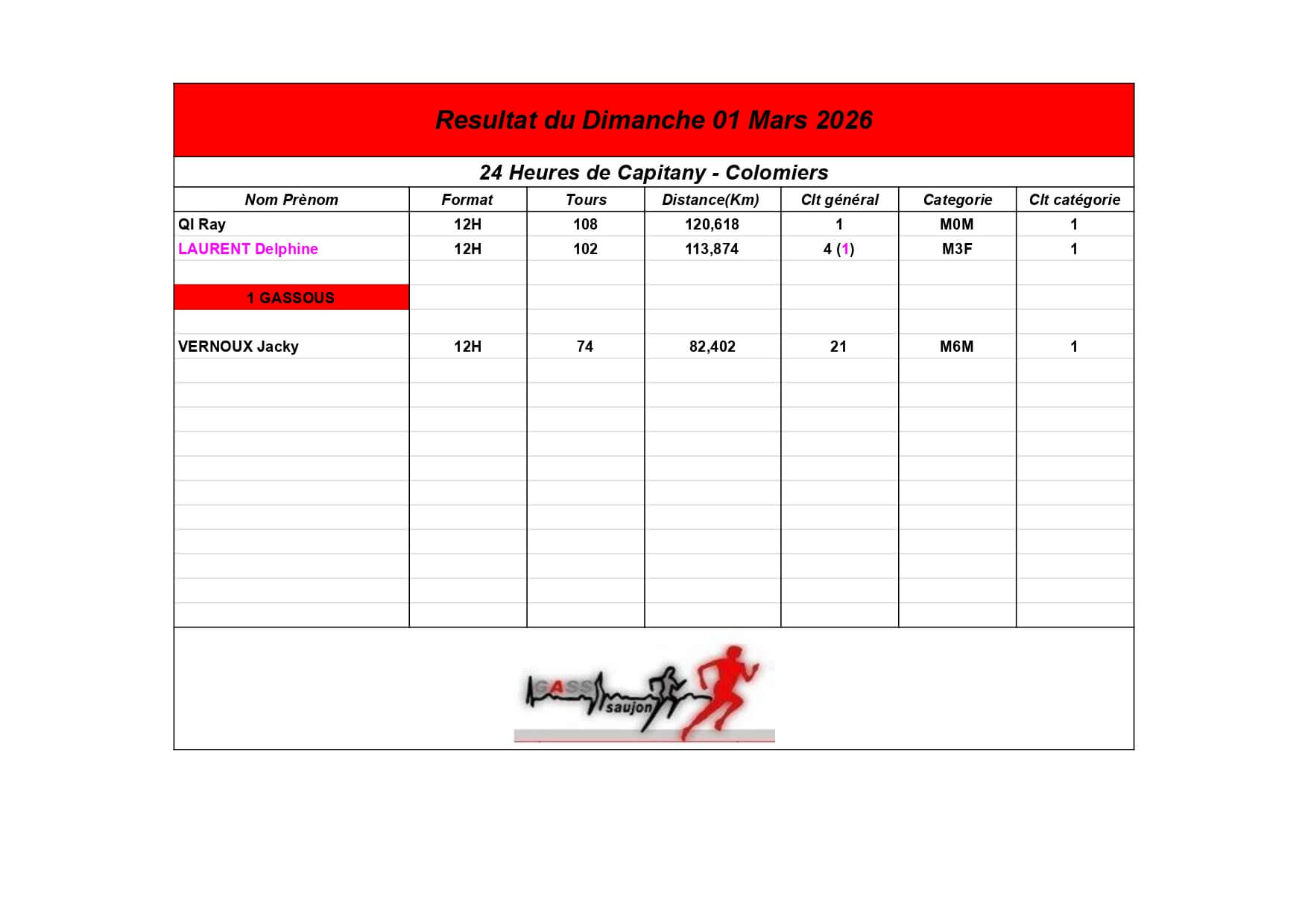 Resultat du Dimanche 01 Mars 2026

24 Heures de Capitany - Colomiers

| Nom Prènom | Format | Tours | Distance(Km) | Clt général | Categorie | Clt catégorie |
|---|---|---|---|---|---|---|
| QI Ray | 12H | 108 | 120,618 | 1 | M0M | 1 |
| LAURENT Delphine | 12H | 102 | 113,874 | 4 (1) | M3F | 1 |
| | | | | | | |
| 1 GASSOUS | | | | | | |
| | | | | | | |
| VERNOUX Jacky | 12H | 74 | 82,402 | 21 | M6M | 1 |

GASS saujon